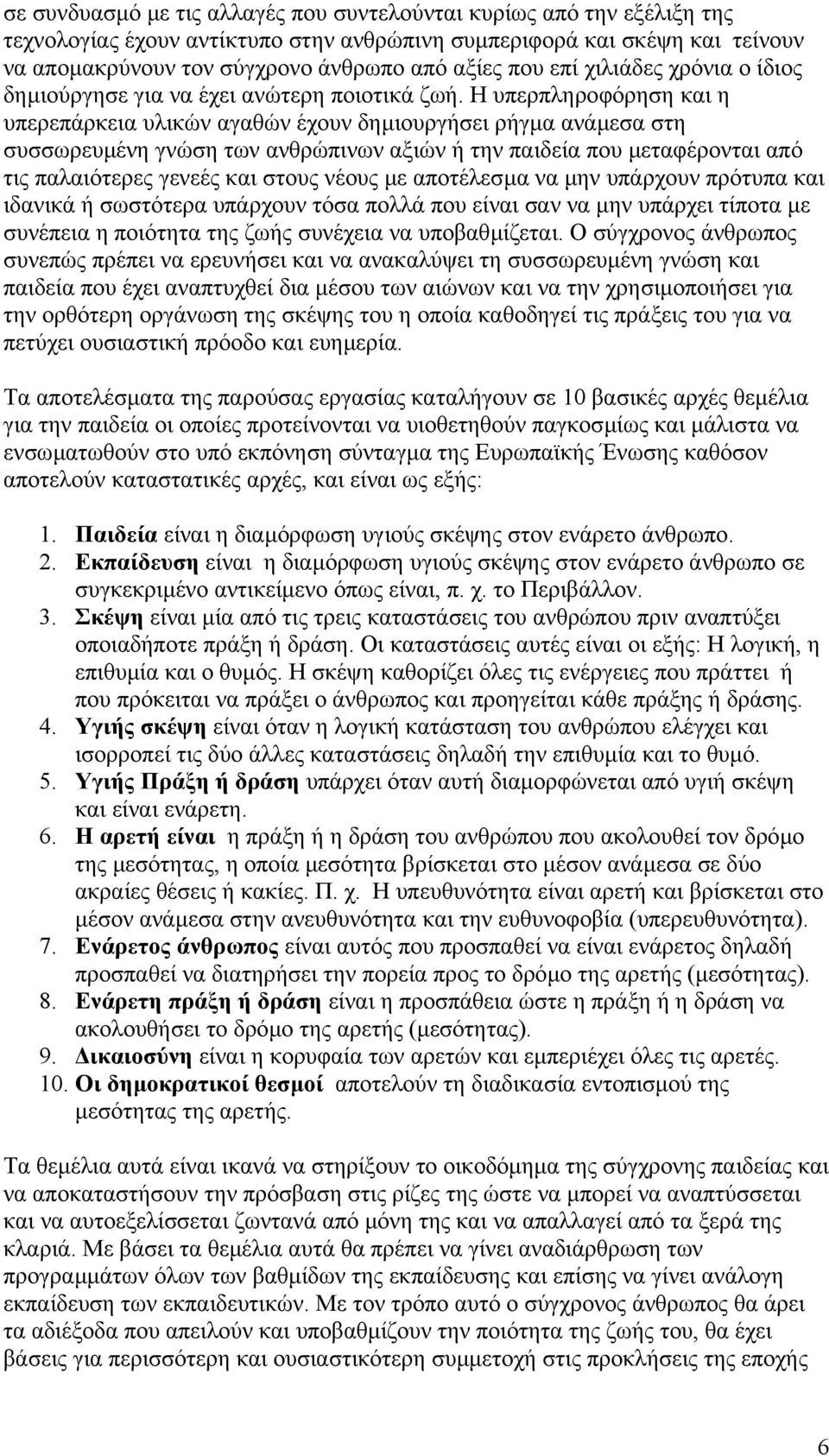 σε συνδυασμό με τις αλλαγές που συντελούνται κυρίως από την εξέλιξη της τεχνολογίας έχουν αντίκτυπο στην ανθρώπινη συμπεριφορά και σκέψη και τείνουν να απομακρύνουν τον σύγχρονο άνθρωπο από αξίες που επί χιλιάδες χρόνια ο ίδιος δημιούργησε για να έχει ανώτερη ποιοτικά ζωή. Η υπερπληροφόρηση και η υπερεπάρκεια υλικών αγαθών έχουν δημιουργήσει ρήγμα ανάμεσα στη συσσωρευμένη γνώση των ανθρώπινων αξιών ή την παιδεία που μεταφέρονται από τις παλαιότερες γενεές και στους νέους με αποτέλεσμα να μην υπάρχουν πρότυπα και ιδανικά ή σωστότερα υπάρχουν τόσα πολλά που είναι σαν να μην υπάρχει τίποτα με συνέπεια η ποιότητα της ζωής συνέχεια να υποβαθμίζεται. Ο σύγχρονος άνθρωπος συνεπώς πρέπει να ερευνήσει και να ανακαλύψει τη συσσωρευμένη γνώση και παιδεία που έχει αναπτυχθεί δια μέσου των αιώνων και να την χρησιμοποιήσει για την ορθότερη οργάνωση της σκέψης του η οποία καθοδηγεί τις πράξεις του για να πετύχει ουσιαστική πρόοδο και ευημερία.

Τα αποτελέσματα της παρούσας εργασίας καταλήγουν σε 10 βασικές αρχές θεμέλια για την παιδεία οι οποίες προτείνονται να υιοθετηθούν παγκοσμίως και μάλιστα να ενσωματωθούν στο υπό εκπόνηση σύνταγμα της Ευρωπαϊκής Ένωσης καθόσον αποτελούν καταστατικές αρχές, και είναι ως εξής:

1. Παιδεία είναι η διαμόρφωση υγιούς σκέψης στον ενάρετο άνθρωπο.
2. Εκπαίδευση είναι η διαμόρφωση υγιούς σκέψης στον ενάρετο άνθρωπο σε συγκεκριμένο αντικείμενο όπως είναι, π. χ. το Περιβάλλον.
3. Σκέψη είναι μία από τις τρεις καταστάσεις του ανθρώπου πριν αναπτύξει οποιαδήποτε πράξη ή δράση. Οι καταστάσεις αυτές είναι οι εξής: Η λογική, η επιθυμία και ο θυμός. Η σκέψη καθορίζει όλες τις ενέργειες που πράττει ή που πρόκειται να πράξει ο άνθρωπος και προηγείται κάθε πράξης ή δράσης.
4. Υγιής σκέψη είναι όταν η λογική κατάσταση του ανθρώπου ελέγχει και ισορροπεί τις δύο άλλες καταστάσεις δηλαδή την επιθυμία και το θυμό.
5. Υγιής Πράξη ή δράση υπάρχει όταν αυτή διαμορφώνεται από υγιή σκέψη και είναι ενάρετη.
6. Η αρετή είναι η πράξη ή η δράση του ανθρώπου που ακολουθεί τον δρόμο της μεσότητας, η οποία μεσότητα βρίσκεται στο μέσον ανάμεσα σε δύο ακραίες θέσεις ή κακίες. Π. χ. Η υπευθυνότητα είναι αρετή και βρίσκεται στο μέσον ανάμεσα στην ανευθυνότητα και την ευθυνοφοβία (υπερευθυνότητα).
7. Ενάρετος άνθρωπος είναι αυτός που προσπαθεί να είναι ενάρετος δηλαδή προσπαθεί να διατηρήσει την πορεία προς το δρόμο της αρετής (μεσότητας).
8. Ενάρετη πράξη ή δράση είναι η προσπάθεια ώστε η πράξη ή η δράση να ακολουθήσει το δρόμο της αρετής (μεσότητας).
9. Δικαιοσύνη είναι η κορυφαία των αρετών και εμπεριέχει όλες τις αρετές.
10. Οι δημοκρατικοί θεσμοί αποτελούν τη διαδικασία εντοπισμού της μεσότητας της αρετής.

Τα θεμέλια αυτά είναι ικανά να στηρίξουν το οικοδόμημα της σύγχρονης παιδείας και να αποκαταστήσουν την πρόσβαση στις ρίζες της ώστε να μπορεί να αναπτύσσεται και να αυτοεξελίσσεται ζωντανά από μόνη της και να απαλλαγεί από τα ξερά της κλαριά. Με βάσει τα θεμέλια αυτά θα πρέπει να γίνει αναδιάρθρωση των προγραμμάτων όλων των βαθμίδων της εκπαίδευσης και επίσης να γίνει ανάλογη εκπαίδευση των εκπαιδευτικών. Με τον τρόπο αυτό ο σύγχρονος άνθρωπος θα άρει τα αδιέξοδα που απειλούν και υποβαθμίζουν την ποιότητα της ζωής του, θα έχει βάσεις για περισσότερη και ουσιαστικότερη συμμετοχή στις προκλήσεις της εποχής

6